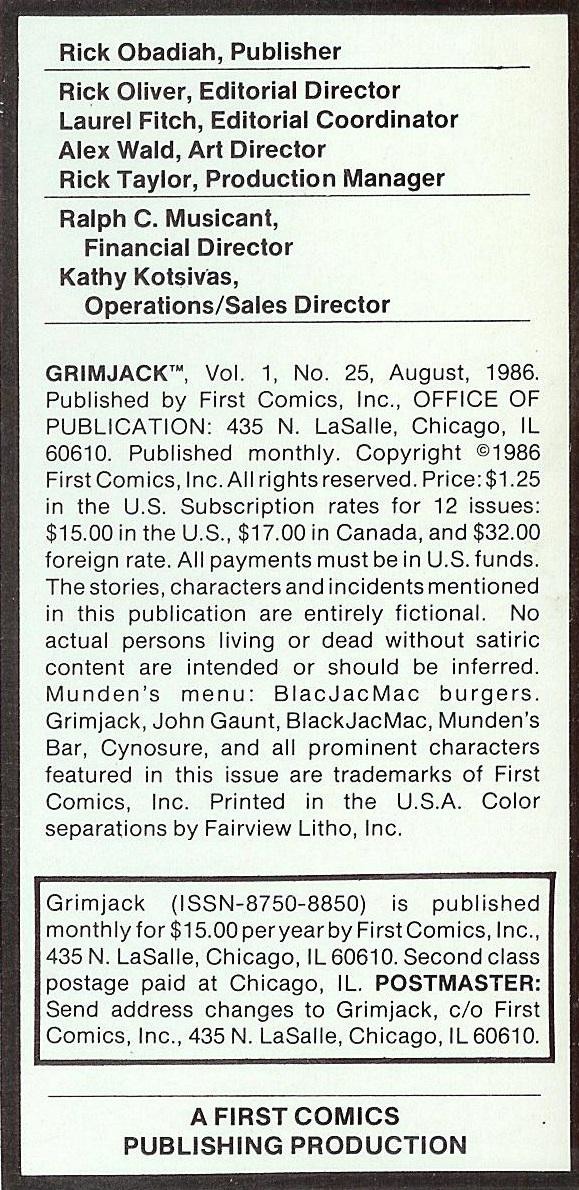 Rick Obadiah, Publisher

Rick Oliver, Editorial Director
Laurel Fitch, Editorial Coordinator
Alex Wald, Art Director
Rick Taylor, Production Manager

Ralph C. Musicant, Financial Director
Kathy Kotsivas, Operations/Sales Director

GRIMJACK™, Vol. 1, No. 25, August, 1986. Published by First Comics, Inc., OFFICE OF PUBLICATION: 435 N. LaSalle, Chicago, IL 60610. Published monthly. Copyright ©1986 First Comics, Inc. All rights reserved. Price: $1.25 in the U.S. Subscription rates for 12 issues: $15.00 in the U.S., $17.00 in Canada, and $32.00 foreign rate. All payments must be in U.S. funds. The stories, characters and incidents mentioned in this publication are entirely fictional. No actual persons living or dead without satiric content are intended or should be inferred. Munden's menu: BlacJacMac burgers. Grimjack, John Gaunt, BlackJacMac, Munden's Bar, Cynosure, and all prominent characters featured in this issue are trademarks of First Comics, Inc. Printed in the U.S.A. Color separations by Fairview Litho, Inc.

Grimjack (ISSN-8750-8850) is published monthly for $15.00 per year by First Comics, Inc., 435 N. LaSalle, Chicago, IL 60610. Second class postage paid at Chicago, IL. POSTMASTER: Send address changes to Grimjack, c/o First Comics, Inc., 435 N. LaSalle, Chicago, IL 60610.

A FIRST COMICS PUBLISHING PRODUCTION